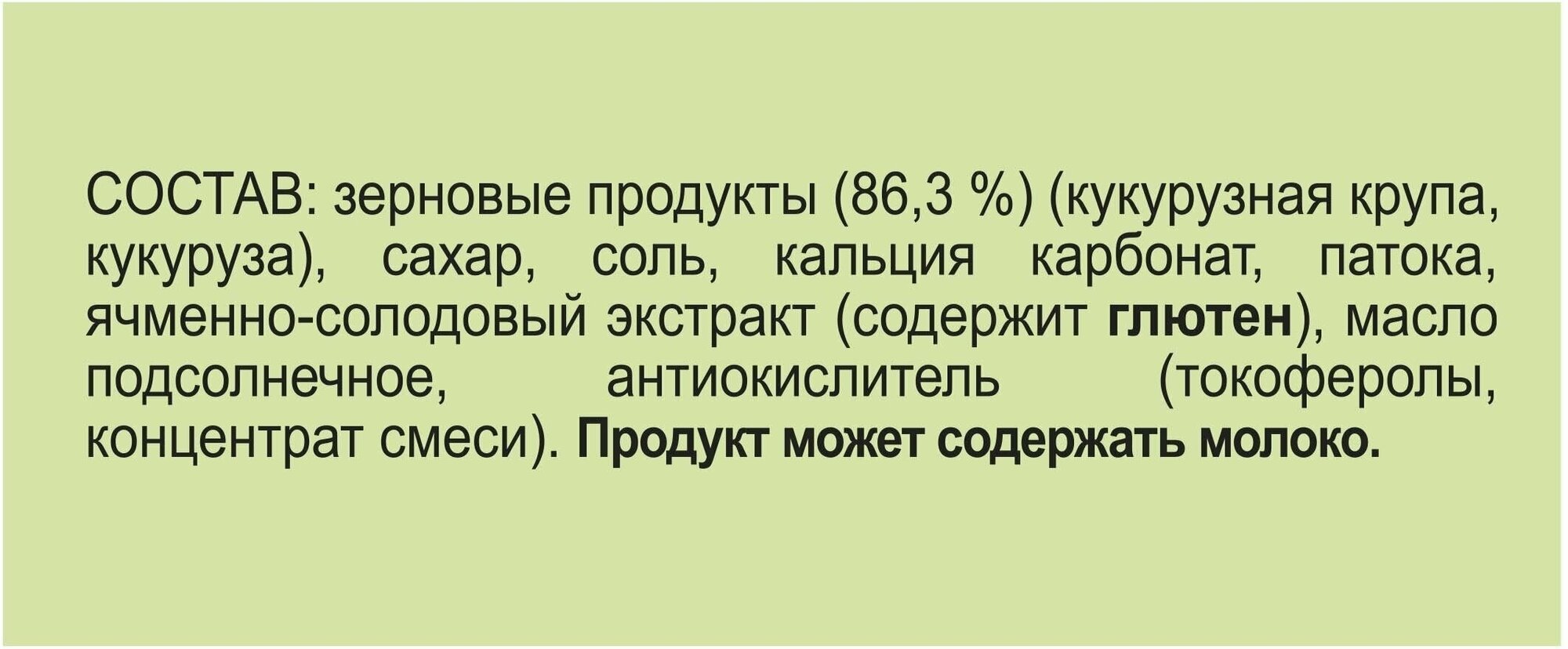 СОСТАВ: зерновые продукты (86,3 %) (кукурузная крупа, кукуруза), сахар, соль, кальция карбонат, патока, ячменно-солодовый экстракт (содержит глютен), масло подсолнечное, антиокислитель (токоферолы, концентрат смеси). Продукт может содержать молоко.